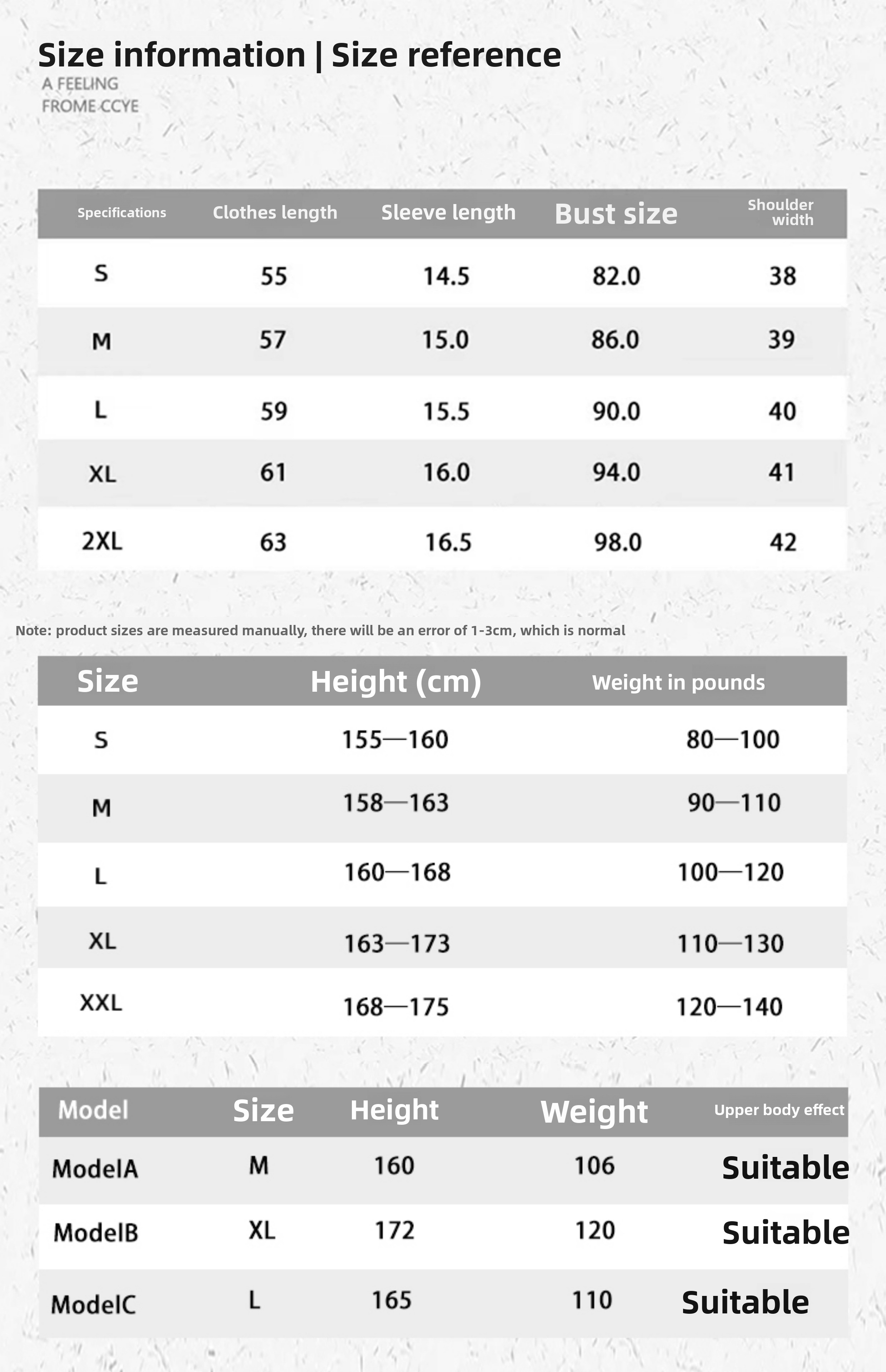 Size information | Size reference

A FEELING
FROME CCYE

| Specifications | Clothes length | Sleeve length | Bust size | Shoulder width |
|---|---|---|---|---|
| S | 55 | 14.5 | 82.0 | 38 |
| M | 57 | 15.0 | 86.0 | 39 |
| L | 59 | 15.5 | 90.0 | 40 |
| XL | 61 | 16.0 | 94.0 | 41 |
| 2XL | 63 | 16.5 | 98.0 | 42 |

Note: product sizes are measured manually, there will be an error of 1-3cm, which is normal

| Size | Height (cm) | Weight in pounds |
|---|---|---|
| S | 155—160 | 80—100 |
| M | 158—163 | 90—110 |
| L | 160—168 | 100—120 |
| XL | 163—173 | 110—130 |
| XXL | 168—175 | 120—140 |

| Model | Size | Height | Weight | Upper body effect |
|---|---|---|---|---|
| ModelA | M | 160 | 106 | Suitable |
| ModelB | XL | 172 | 120 | Suitable |
| ModelC | L | 165 | 110 | Suitable |